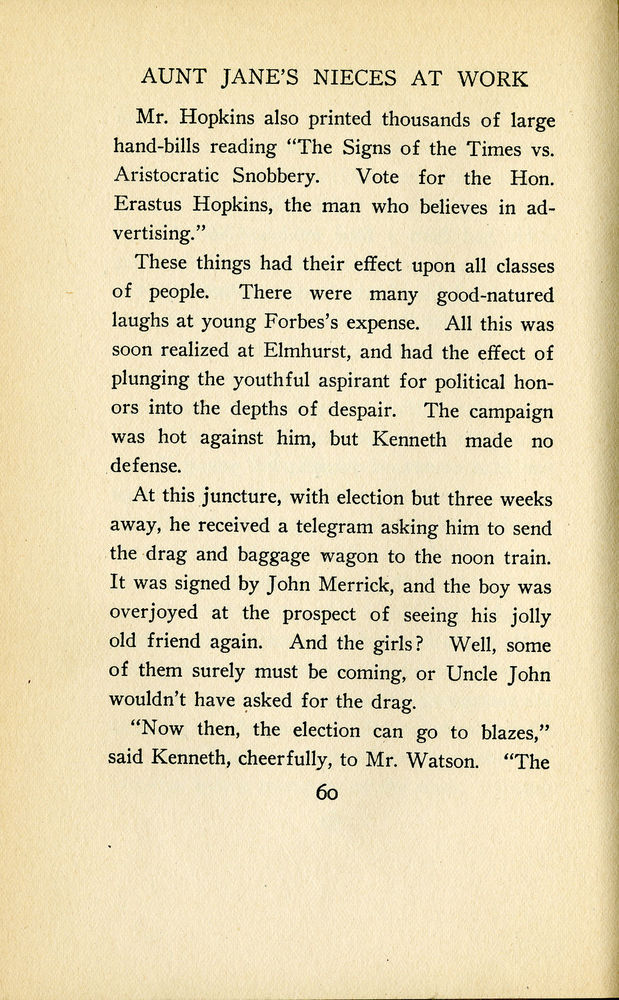 AUNT JANE'S NIECES AT WORK

Mr. Hopkins also printed thousands of large hand-bills reading "The Signs of the Times vs. Aristocratic Snobbery. Vote for the Hon. Erastus Hopkins, the man who believes in advertising."

These things had their effect upon all classes of people. There were many good-natured laughs at young Forbes's expense. All this was soon realized at Elmhurst, and had the effect of plunging the youthful aspirant for political honors into the depths of despair. The campaign was hot against him, but Kenneth made no defense.

At this juncture, with election but three weeks away, he received a telegram asking him to send the drag and baggage wagon to the noon train. It was signed by John Merrick, and the boy was overjoyed at the prospect of seeing his jolly old friend again. And the girls? Well, some of them surely must be coming, or Uncle John wouldn't have asked for the drag.

"Now then, the election can go to blazes," said Kenneth, cheerfully, to Mr. Watson. "The

60